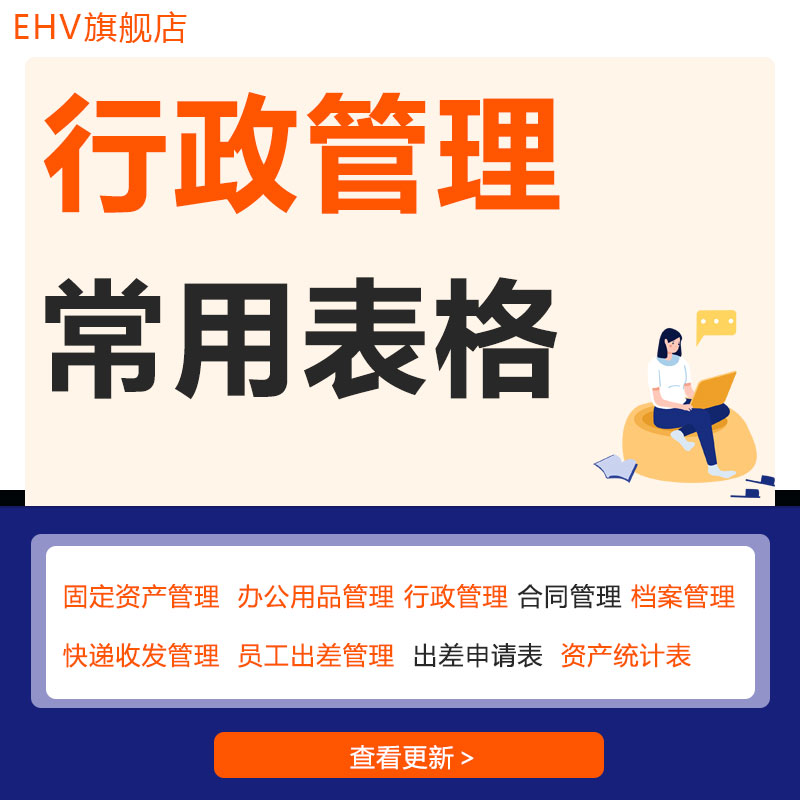 EHV旗舰店

行政管理

常用表格

固定资产管理 办公用品管理 行政管理 合同管理 档案管理

快递收发管理 员工出差管理 出差申请表 资产统计表

查看更新 >